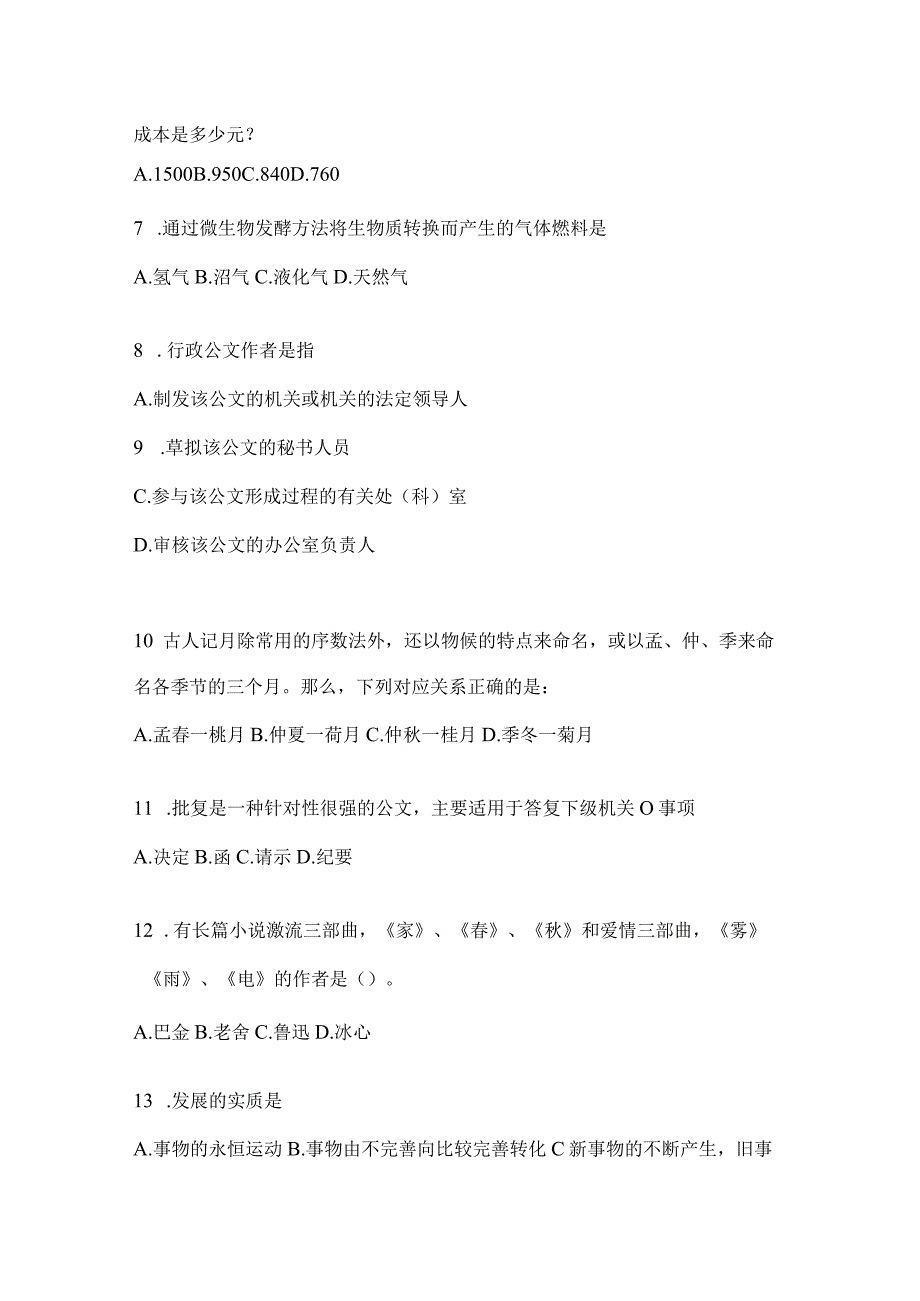 成本是多少元？

A.1500B.950C.840D.760

7　.通过微生物发酵方法将生物质转换而产生的气体燃料是

A.氢气 B.沼气 C.液化气 D.天然气

8　. 行政公文作者是指

A.制发该公文的机关或机关的法定领导人

9　.草拟该公文的秘书人员

C.参与该公文形成过程的有关处（科）室

D.审核该公文的办公室负责人

10 古人记月除常用的序数法外，还以物候的特点来命名，或以孟、仲、季来命名各季节的三个月。那么，下列对应关系正确的是：

A.孟春一桃月 B.仲夏一荷月 C.仲秋一桂月 D.季冬一菊月

11　.批复是一种针对性很强的公文，主要适用于答复下级机关 O 事项

A.决定 B.函 C.请示 D.纪要

12　. 有长篇小说激流三部曲，《家》、《春》、《秋》和爱情三部曲，《雾》《雨》、《电》的作者是（）。

A.巴金 B.老舍 C.鲁迅 D.冰心

13　.发展的实质是

A.事物的永恒运动 B.事物由不完善向比较完善转化 C 新事物的不断产生，旧事